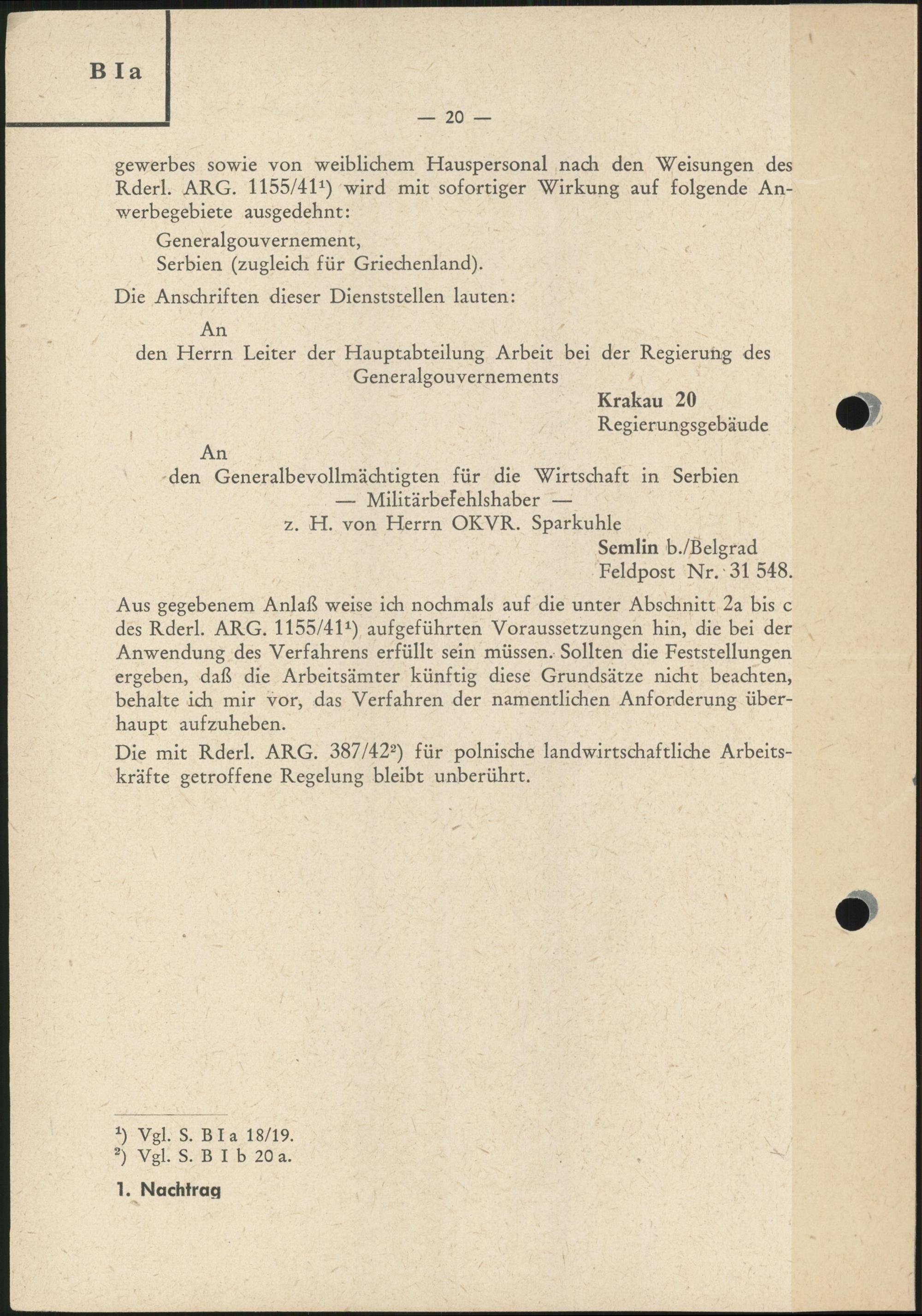 B I a

— 20 —

gewerbes sowie von weiblichem Hauspersonal nach den Weisungen des Rderl. ARG. 1155/41¹) wird mit sofortiger Wirkung auf folgende Anwerbegebiete ausgedehnt:

Generalgouvernement,
Serbien (zugleich für Griechenland).

Die Anschriften dieser Dienststellen lauten:

An
den Herrn Leiter der Hauptabteilung Arbeit bei der Regierung des Generalgouvernements
Krakau 20
Regierungsgebäude

An
den Generalbevollmächtigten für die Wirtschaft in Serbien
— Militärbefehlshaber —
z. H. von Herrn OKVR. Sparkuhle
Semlin b./Belgrad
Feldpost Nr. 31 548.

Aus gegebenem Anlaß weise ich nochmals auf die unter Abschnitt 2a bis c des Rderl. ARG. 1155/41¹) aufgeführten Voraussetzungen hin, die bei der Anwendung des Verfahrens erfüllt sein müssen. Sollten die Feststellungen ergeben, daß die Arbeitsämter künftig diese Grundsätze nicht beachten, behalte ich mir vor, das Verfahren der namentlichen Anforderung überhaupt aufzuheben.

Die mit Rderl. ARG. 387/42²) für polnische landwirtschaftliche Arbeitskräfte getroffene Regelung bleibt unberührt.

¹) Vgl. S. B I a 18/19.
²) Vgl. S. B I b 20 a.

1. Nachtrag